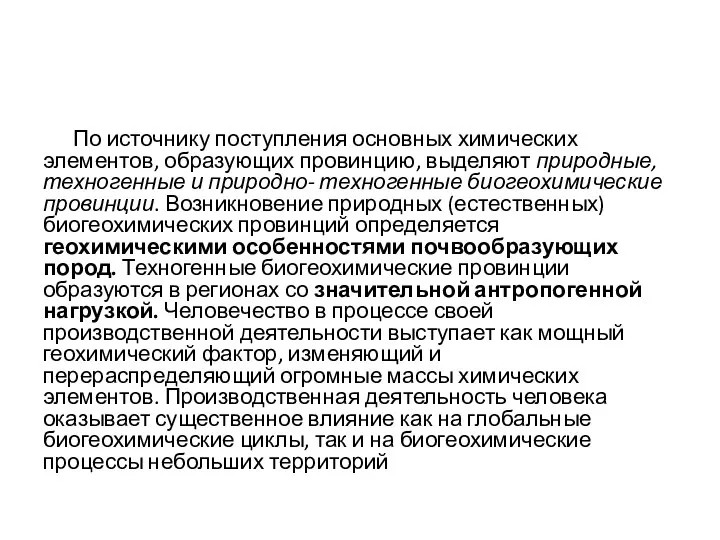 По источнику поступления основных химических элементов, образующих провинцию, выделяют природные, техногенные и природно- техногенные биогеохимические провинции. Возникновение природных (естественных) биогеохимических провинций определяется геохимическими особенностями почвообразующих пород. Техногенные биогеохимические провинции образуются в регионах со значительной антропогенной нагрузкой. Человечество в процессе своей производственной деятельности выступает как мощный геохимический фактор, изменяющий и перераспределяющий огромные массы химических элементов. Производственная деятельность человека оказывает существенное влияние как на глобальные биогеохимические циклы, так и на биогеохимические процессы небольших территорий